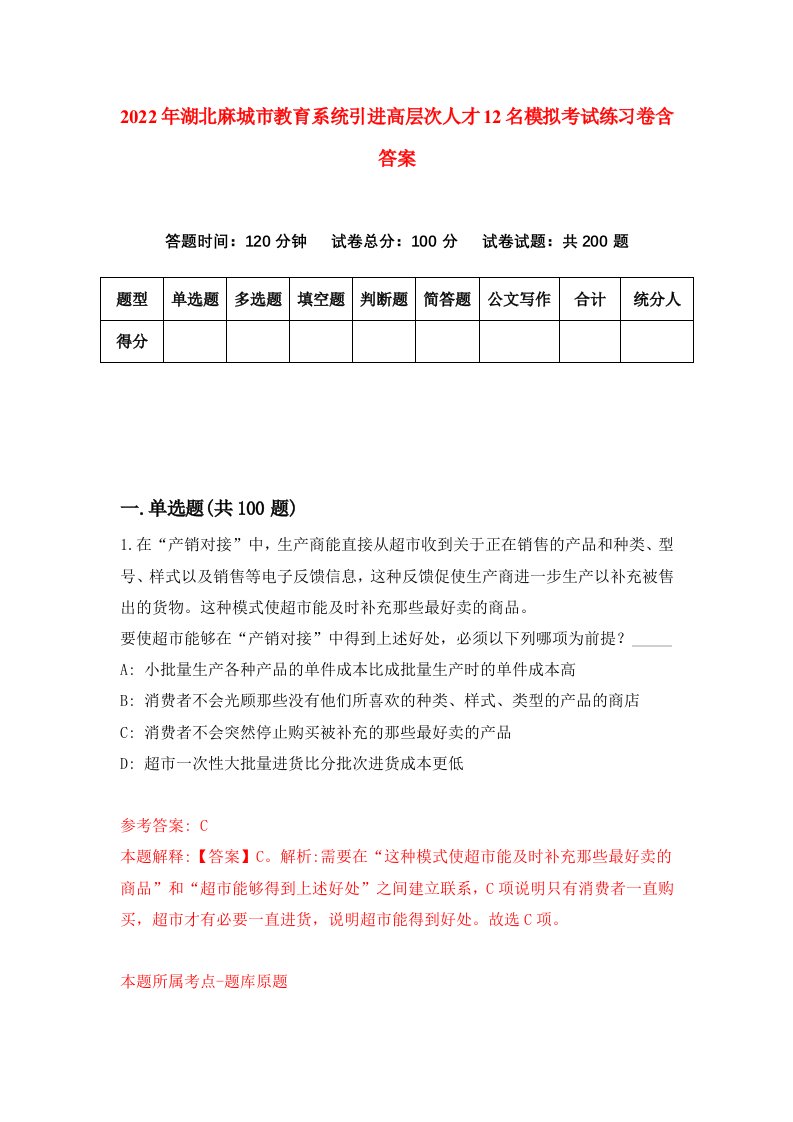 2022年湖北麻城市教育系统引进高层次人才12名模拟考试练习卷含答案

答题时间：120分钟　试卷总分：100分　试卷试题：共200题

| 题型 | 单选题 | 多选题 | 填空题 | 判断题 | 简答题 | 公文写作 | 合计 | 统分人 |
|---|---|---|---|---|---|---|---|---|
| 得分 | | | | | | | | |

一.单选题(共100题)

1.在“产销对接”中，生产商能直接从超市收到关于正在销售的产品和种类、型号、样式以及销售等电子反馈信息，这种反馈促使生产商进一步生产以补充被售出的货物。这种模式使超市能及时补充那些最好卖的商品。
要使超市能够在“产销对接”中得到上述好处，必须以下列哪项为前提？_____
A: 小批量生产各种产品的单件成本比成批量生产时的单件成本高
B: 消费者不会光顾那些没有他们所喜欢的种类、样式、类型的产品的商店
C: 消费者不会突然停止购买被补充的那些最好卖的产品
D: 超市一次性大批量进货比分批次进货成本更低

参考答案: C
本题解释:【答案】C。解析:需要在“这种模式使超市能及时补充那些最好卖的商品”和“超市能够得到上述好处”之间建立联系，C项说明只有消费者一直购买，超市才有必要一直进货，说明超市能得到好处。故选C项。

本题所属考点-题库原题